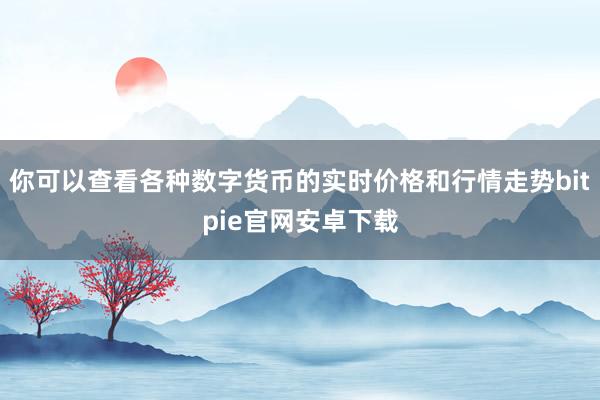 你可以查看各种数字货币的实时价格和行情走势bitpie官网安卓下载